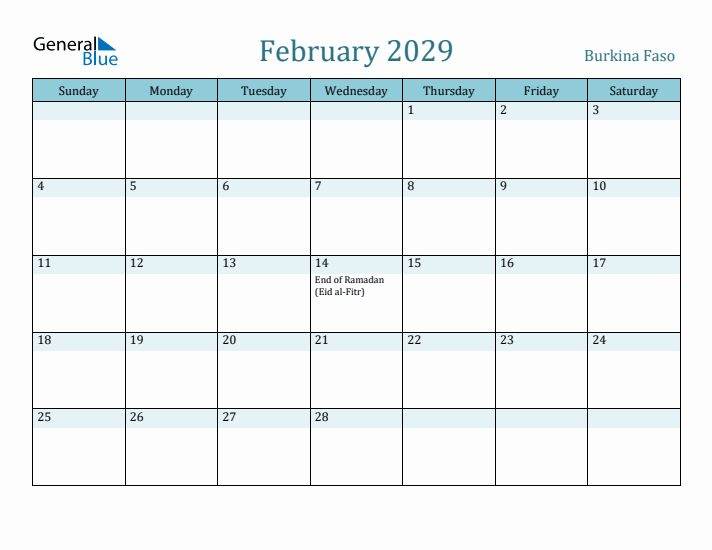 General Blue

February 2029

Burkina Faso

| Sunday | Monday | Tuesday | Wednesday | Thursday | Friday | Saturday |
|---|---|---|---|---|---|---|
| | | | | 1 | 2 | 3 |
| 4 | 5 | 6 | 7 | 8 | 9 | 10 |
| 11 | 12 | 13 | 14 End of Ramadan (Eid al-Fitr) | 15 | 16 | 17 |
| 18 | 19 | 20 | 21 | 22 | 23 | 24 |
| 25 | 26 | 27 | 28 | | | |